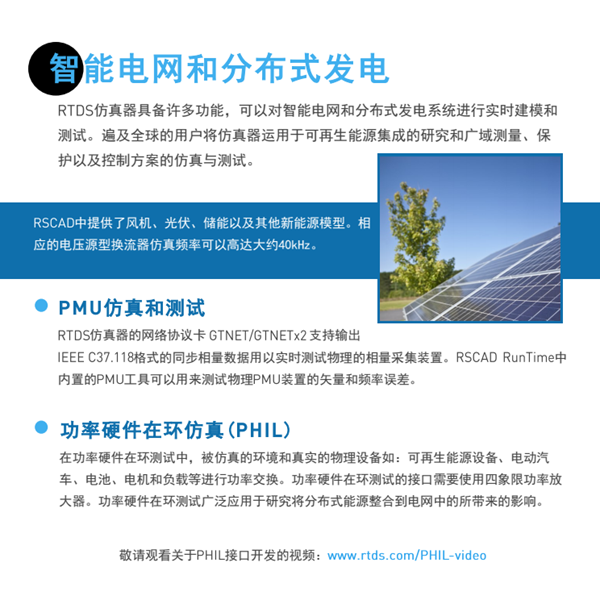 智能电网和分布式发电

RTDS仿真器具备许多功能，可以对智能电网和分布式发电系统进行实时建模和测试。遍及全球的用户将仿真器运用于可再生能源集成的研究和广域测量、保护以及控制方案的仿真与测试。

RSCAD中提供了风机、光伏、储能以及其他新能源模型。相应的电压源型换流器仿真频率可以高达大约40kHz。

PMU仿真和测试

RTDS仿真器的网络协议卡 GTNET/GTNETx2 支持输出 IEEE C37.118格式的同步相量数据用以实时测试物理的相量采集装置。RSCAD RunTime中内置的PMU工具可以用来测试物理PMU装置的矢量和频率误差。

功率硬件在环仿真(PHIL)

在功率硬件在环测试中，被仿真的环境和真实的物理设备如：可再生能源设备、电动汽车、电池、电机和负载等进行功率交换。功率硬件在环测试的接口需要使用四象限功率放大器。功率硬件在环测试广泛应用于研究将分布式能源整合到电网中的所带来的影响。

敬请观看关于PHIL接口开发的视频：www.rtds.com/PHIL-video